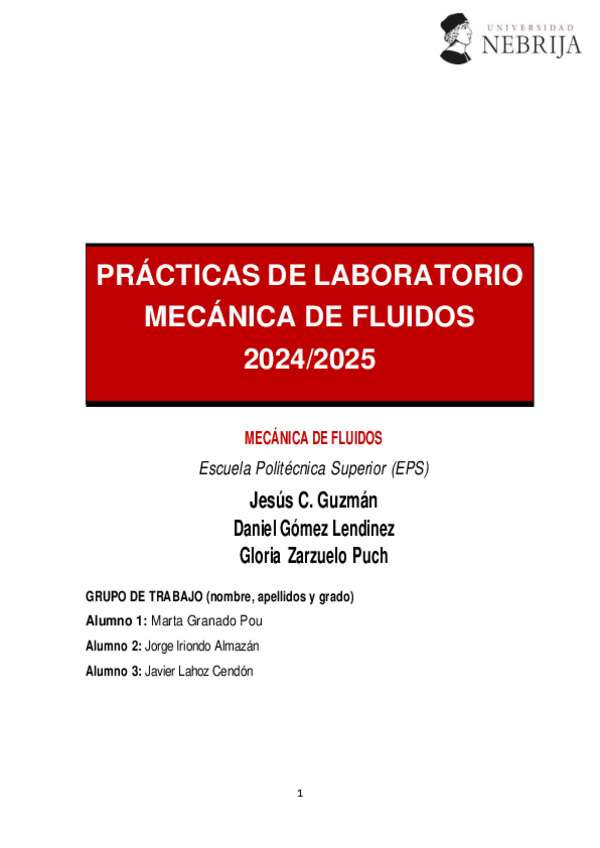 UNIVERSIDAD
NEBRIJA

PRÁCTICAS DE LABORATORIO
MECÁNICA DE FLUIDOS
2024/2025

MECÁNICA DE FLUIDOS

Escuela Politécnica Superior (EPS)

Jesús C. Guzmán
Daniel Gómez Lendinez
Gloria Zarzuelo Puch

GRUPO DE TRABAJO (nombre, apellidos y grado)
Alumno 1: Marta Granado Pou
Alumno 2: Jorge Iriondo Almazán
Alumno 3: Javier Lahoz Cendón

1